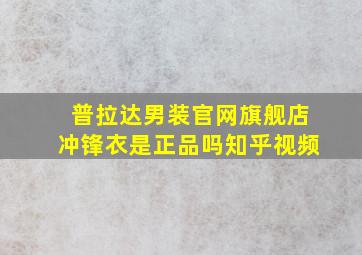 普拉达男装官网旗舰店
冲锋衣是正品吗知乎视频